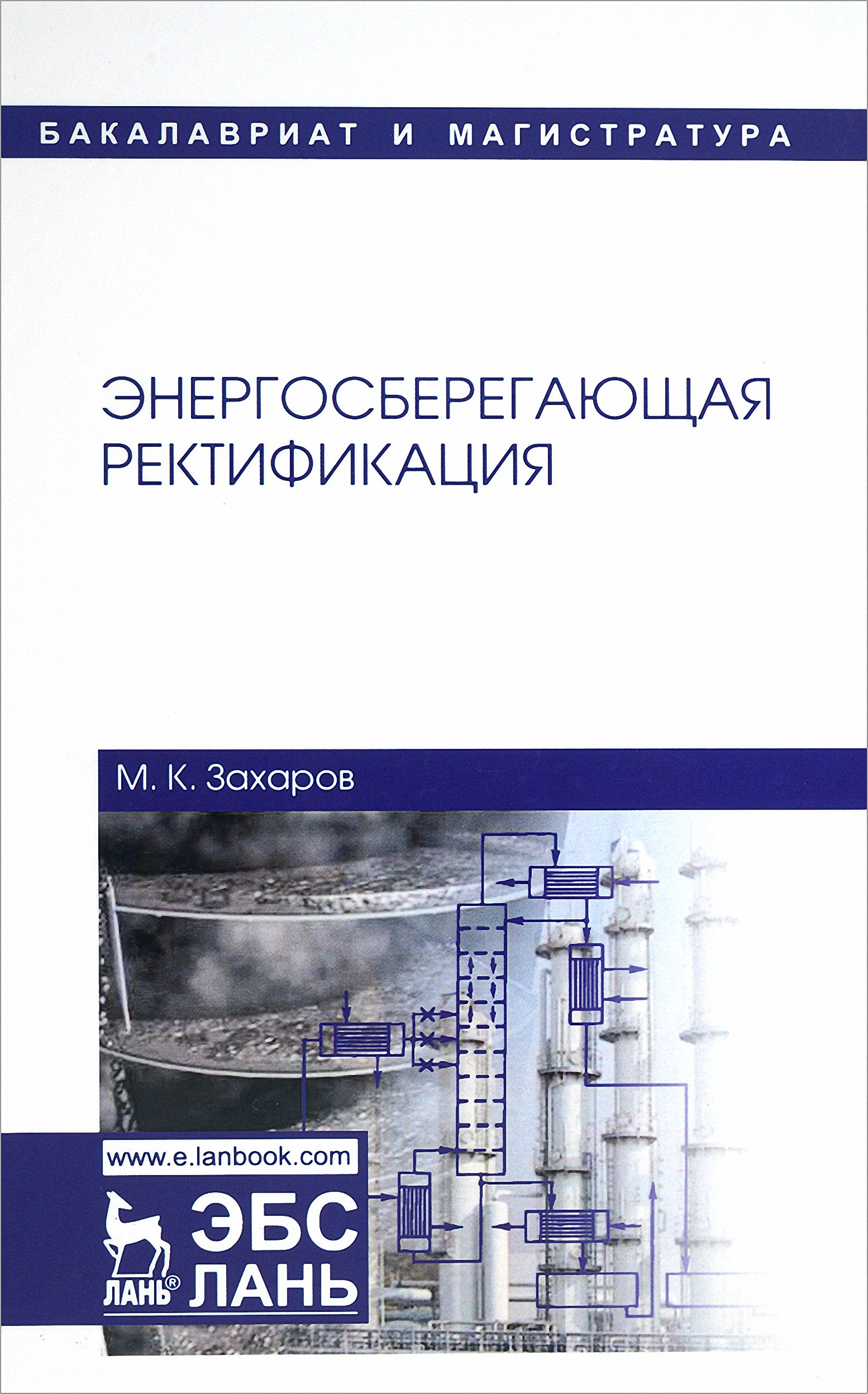 БАКАЛАВРИАТ И МАГИСТРАТУРА

ЭНЕРГОСБЕРЕГАЮЩАЯ
РЕКТИФИКАЦИЯ

М. К. Захаров

www.e.lanbook.com

ЛАНЬ®

ЭБС
ЛАНЬ